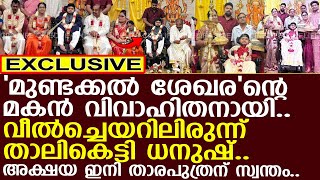 EXCLUSIVE

'മുണ്ടക്കൽ ശേഖര'ന്റെ മകൻ വിവാഹിതനായി.. വീൽച്ചെയറിലിരുന്ന് താലികെട്ടി ധനുഷ്.. അക്ഷയ ഇനി താരപുത്രന് സ്വന്തം..